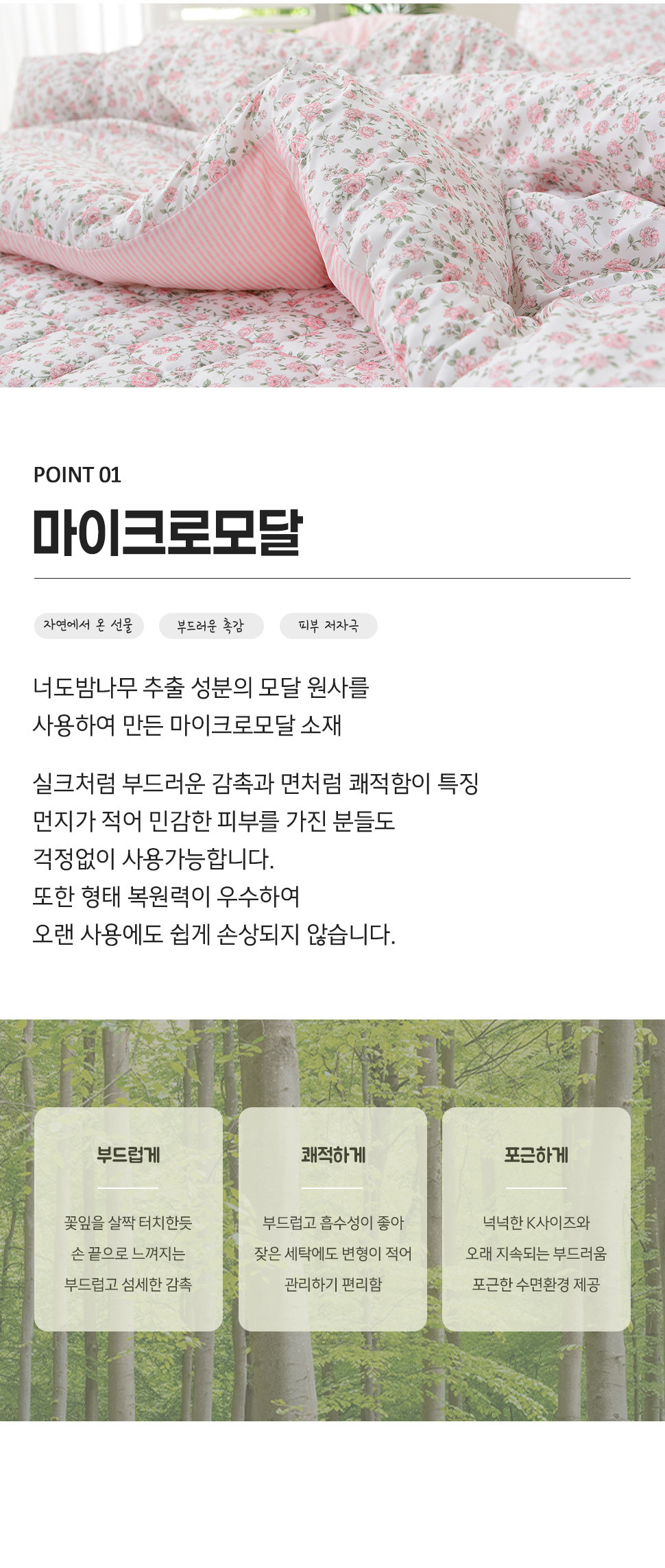 POINT 01

마이크로모달

자연에서 온 선물

부드러운 촉감

피부 저자극

너도밤나무 추출 성분의 모달 원사를 사용하여 만든 마이크로모달 소재

실크처럼 부드러운 감촉과 면처럼 쾌적함이 특징
먼지가 적어 민감한 피부를 가진 분들도 걱정없이 사용가능합니다.
또한 형태 복원력이 우수하여 오랜 사용에도 쉽게 손상되지 않습니다.

부드럽게

꽃잎을 살짝 터치한듯 손 끝으로 느껴지는 부드럽고 섬세한 감촉

쾌적하게

부드럽고 흡수성이 좋아 잦은 세탁에도 변형이 적어 관리하기 편리함

포근하게

넉넉한 K사이즈와 오래 지속되는 부드러움 포근한 수면환경 제공